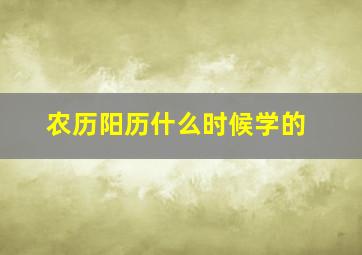 农历阳历什么时候学的